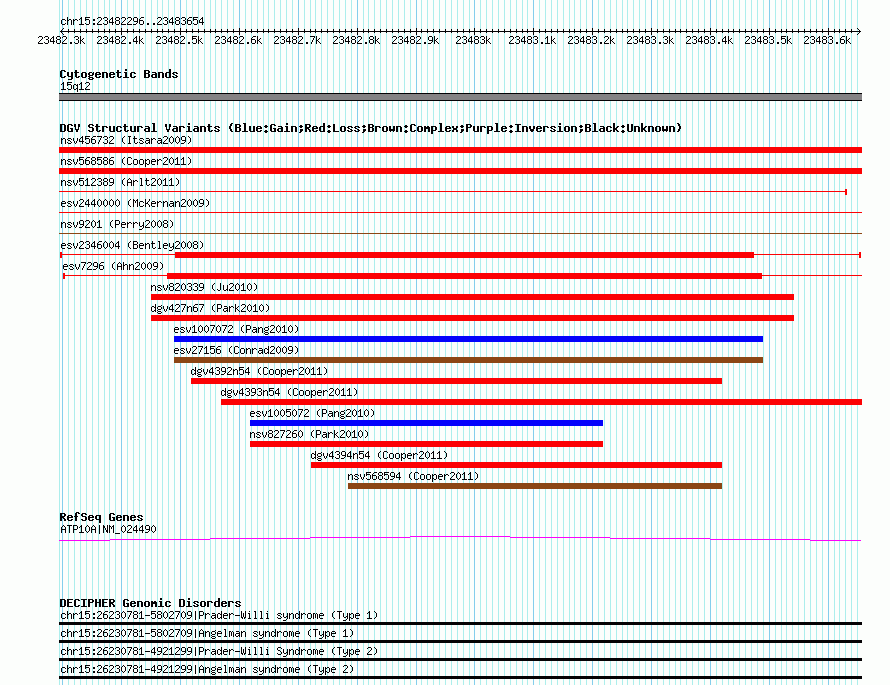 chr15:23482296..23483654

23482.3k 23482.4k 23482.5k 23482.6k 23482.7k 23482.8k 23482.9k 23483k 23483.1k 23483.2k 23483.3k 23483.4k 23483.5k 23483.6k

Cytogenetic Bands
15q12

DGV Structural Variants (Blue:Gain;Red:Loss;Brown:Complex;Purple:Inversion;Black:Unknown)
nsv456732 (Itsara2009)
nsv568586 (Cooper2011)
nsv512389 (Arlt2011)
esv2440000 (McKernan2009)
nsv9201 (Perry2008)
esv2346004 (Bentley2008)
esv7296 (Ahn2009)
nsv820339 (Ju2010)
dgv427n67 (Park2010)
esv1007072 (Pang2010)
esv27156 (Conrad2009)
dgv4392n54 (Cooper2011)
dgv4393n54 (Cooper2011)
esv1005072 (Pang2010)
nsv827260 (Park2010)
dgv4394n54 (Cooper2011)
nsv568594 (Cooper2011)

RefSeq Genes
ATP10A|NM_024490

DECIPHER Genomic Disorders
chr15:26230781-5802709|Prader-Willi syndrome (Type 1)
chr15:26230781-5802709|Angelman syndrome (Type 1)
chr15:26230781-4921299|Prader-Willi Syndrome (Type 2)
chr15:26230781-4921299|Angelman syndrome (Type 2)